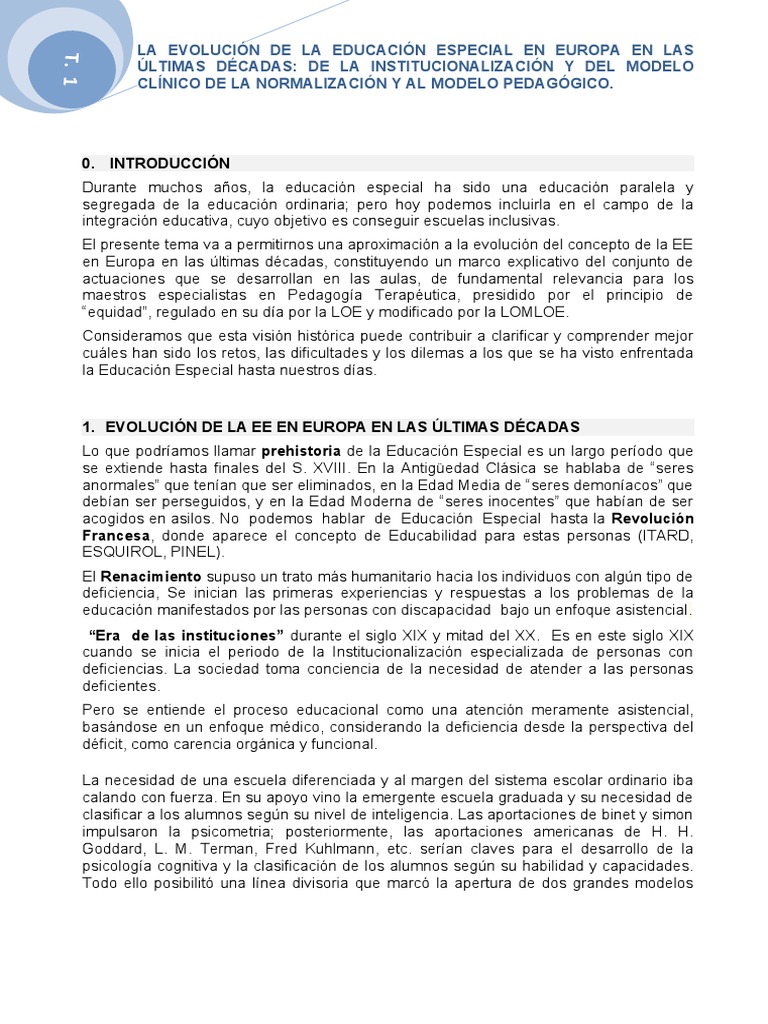 T. 1

LA EVOLUCIÓN DE LA EDUCACIÓN ESPECIAL EN EUROPA EN LAS ÚLTIMAS DÉCADAS: DE LA INSTITUCIONALIZACIÓN Y DEL MODELO CLÍNICO DE LA NORMALIZACIÓN Y AL MODELO PEDAGÓGICO.

0. INTRODUCCIÓN

Durante muchos años, la educación especial ha sido una educación paralela y segregada de la educación ordinaria; pero hoy podemos incluirla en el campo de la integración educativa, cuyo objetivo es conseguir escuelas inclusivas.

El presente tema va a permitirnos una aproximación a la evolución del concepto de la EE en Europa en las últimas décadas, constituyendo un marco explicativo del conjunto de actuaciones que se desarrollan en las aulas, de fundamental relevancia para los maestros especialistas en Pedagogía Terapéutica, presidido por el principio de "equidad", regulado en su día por la LOE y modificado por la LOMLOE.

Consideramos que esta visión histórica puede contribuir a clarificar y comprender mejor cuáles han sido los retos, las dificultades y los dilemas a los que se ha visto enfrentada la Educación Especial hasta nuestros días.

1. EVOLUCIÓN DE LA EE EN EUROPA EN LAS ÚLTIMAS DÉCADAS

Lo que podríamos llamar prehistoria de la Educación Especial es un largo período que se extiende hasta finales del S. XVIII. En la Antigüedad Clásica se hablaba de "seres anormales" que tenían que ser eliminados, en la Edad Media de "seres demoníacos" que debían ser perseguidos, y en la Edad Moderna de "seres inocentes" que habían de ser acogidos en asilos. No podemos hablar de Educación Especial hasta la Revolución Francesa, donde aparece el concepto de Educabilidad para estas personas (ITARD, ESQUIROL, PINEL).

El Renacimiento supuso un trato más humanitario hacia los individuos con algún tipo de deficiencia, Se inician las primeras experiencias y respuestas a los problemas de la educación manifestados por las personas con discapacidad bajo un enfoque asistencial.

"Era de las instituciones" durante el siglo XIX y mitad del XX. Es en este siglo XIX cuando se inicia el periodo de la Institucionalización especializada de personas con deficiencias. La sociedad toma conciencia de la necesidad de atender a las personas deficientes.

Pero se entiende el proceso educacional como una atención meramente asistencial, basándose en un enfoque médico, considerando la deficiencia desde la perspectiva del déficit, como carencia orgánica y funcional.

La necesidad de una escuela diferenciada y al margen del sistema escolar ordinario iba calando con fuerza. En su apoyo vino la emergente escuela graduada y su necesidad de clasificar a los alumnos según su nivel de inteligencia. Las aportaciones de binet y simon impulsaron la psicometria; posteriormente, las aportaciones americanas de H. H. Goddard, L. M. Terman, Fred Kuhlmann, etc. serían claves para el desarrollo de la psicología cognitiva y la clasificación de los alumnos según su habilidad y capacidades. Todo ello posibilitó una línea divisoria que marcó la apertura de dos grandes modelos